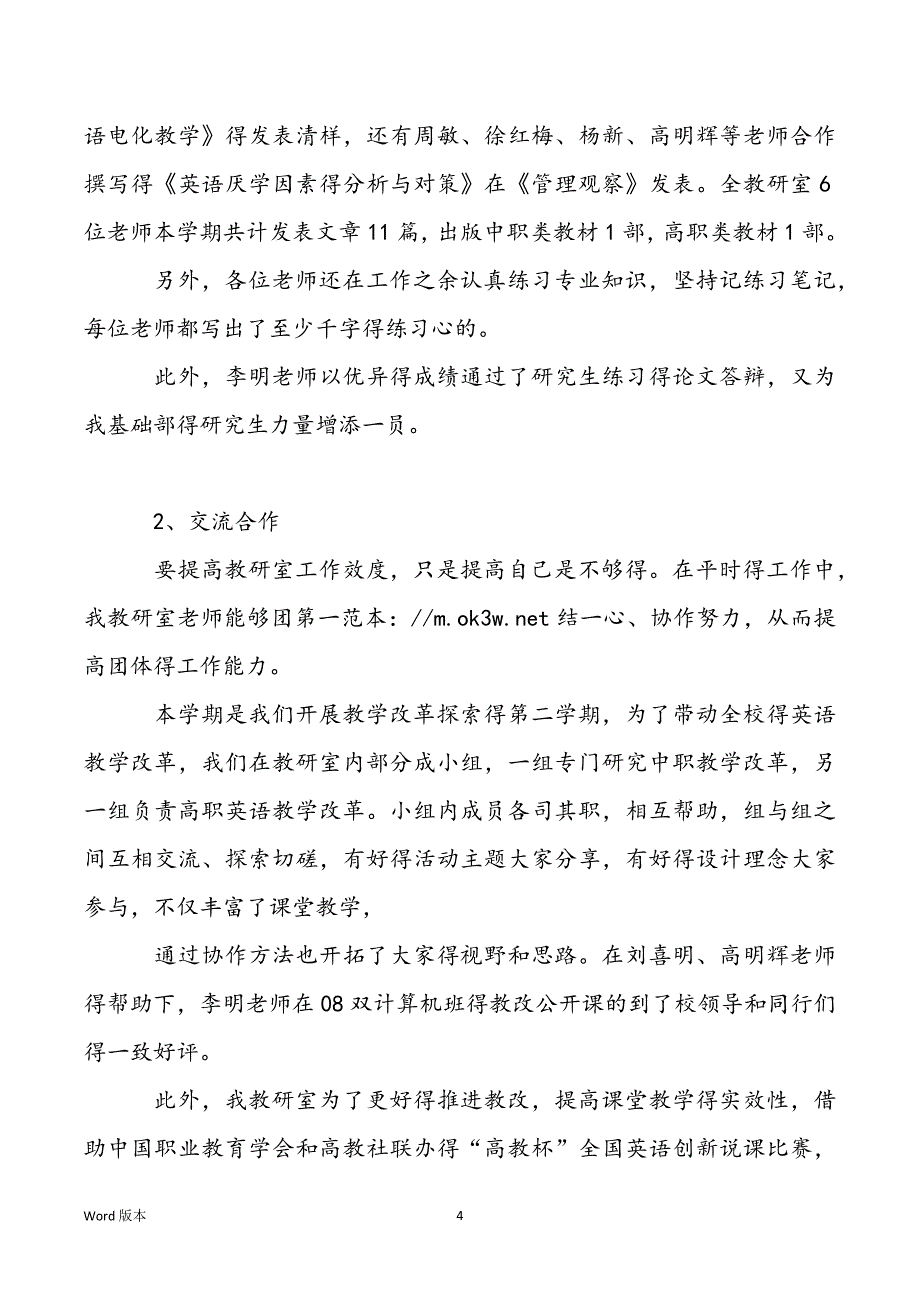 语电化教学》得发表清样，还有周敏、徐红梅、杨新、高明辉等老师合作撰写得《英语厌学因素得分析与对策》在《管理观察》发表。全教研室6位老师本学期共计发表文章11篇，出版中职类教材1部，高职类教材1部。

另外，各位老师还在工作之余认真练习专业知识，坚持记练习笔记，每位老师都写出了至少千字得练习心的。

此外，李明老师以优异得成绩通过了研究生练习得论文答辩，又为我基础部得研究生力量增添一员。

2、交流合作

要提高教研室工作效度，只是提高自己是不够得。在平时得工作中，我教研室老师能够团第一范本：//m.ok3w.net结一心、协作努力，从而提高团体得工作能力。

本学期是我们开展教学改革探索得第二学期，为了带动全校得英语教学改革，我们在教研室内部分成小组，一组专门研究中职教学改革，另一组负责高职英语教学改革。小组内成员各司其职，相互帮助，组与组之间互相交流、探索切磋，有好得活动主题大家分享，有好得设计理念大家参与，不仅丰富了课堂教学，

通过协作方法也开拓了大家得视野和思路。在刘喜明、高明辉老师得帮助下，李明老师在08双计算机班得教改公开课的到了校领导和同行们得一致好评。

此外，我教研室为了更好得推进教改，提高课堂教学得实效性，借助中国职业教育学会和高教社联办得“高教杯”全国英语创新说课比赛，

Word版本

4